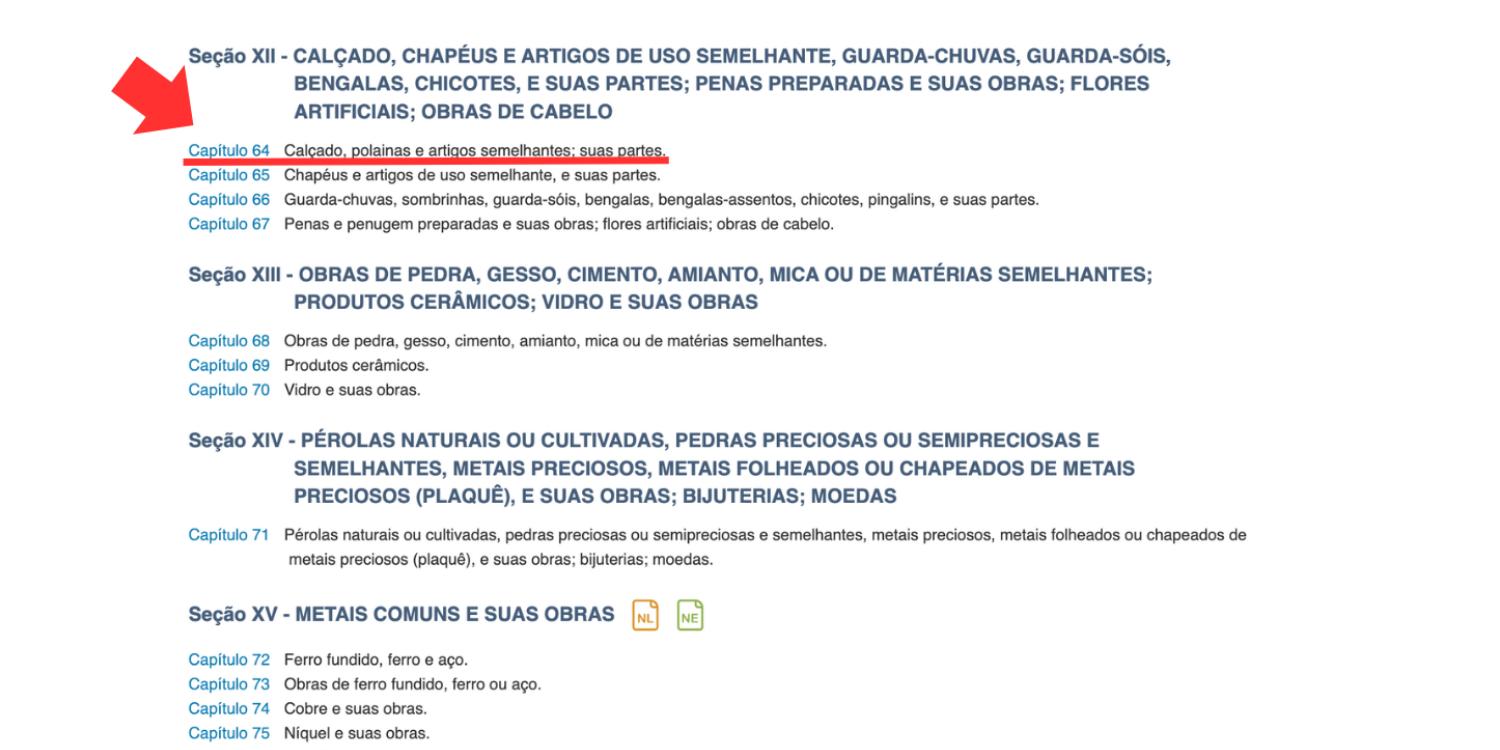 Seção XII - CALÇADO, CHAPÉUS E ARTIGOS DE USO SEMELHANTE, GUARDA-CHUVAS, GUARDA-SÓIS, BENGALAS, CHICOTES, E SUAS PARTES; PENAS PREPARADAS E SUAS OBRAS; FLORES ARTIFICIAIS; OBRAS DE CABELO

Capítulo 64 Calçado, polainas e artigos semelhantes; suas partes.
Capítulo 65 Chapéus e artigos de uso semelhante, e suas partes.
Capítulo 66 Guarda-chuvas, sombrinhas, guarda-sóis, bengalas, bengalas-assentos, chicotes, pingalins, e suas partes.
Capítulo 67 Penas e penugem preparadas e suas obras; flores artificiais; obras de cabelo.

Seção XIII - OBRAS DE PEDRA, GESSO, CIMENTO, AMIANTO, MICA OU DE MATÉRIAS SEMELHANTES; PRODUTOS CERÂMICOS; VIDRO E SUAS OBRAS

Capítulo 68 Obras de pedra, gesso, cimento, amianto, mica ou de matérias semelhantes.
Capítulo 69 Produtos cerâmicos.
Capítulo 70 Vidro e suas obras.

Seção XIV - PÉROLAS NATURAIS OU CULTIVADAS, PEDRAS PRECIOSAS OU SEMIPRECIOSAS E SEMELHANTES, METAIS PRECIOSOS, METAIS FOLHEADOS OU CHAPEADOS DE METAIS PRECIOSOS (PLAQUÊ), E SUAS OBRAS; BIJUTERIAS; MOEDAS

Capítulo 71 Pérolas naturais ou cultivadas, pedras preciosas ou semipreciosas e semelhantes, metais preciosos, metais folheados ou chapeados de metais preciosos (plaquê), e suas obras; bijuterias; moedas.

Seção XV - METAIS COMUNS E SUAS OBRAS NL NE

Capítulo 72 Ferro fundido, ferro e aço.
Capítulo 73 Obras de ferro fundido, ferro ou aço.
Capítulo 74 Cobre e suas obras.
Capítulo 75 Níquel e suas obras.